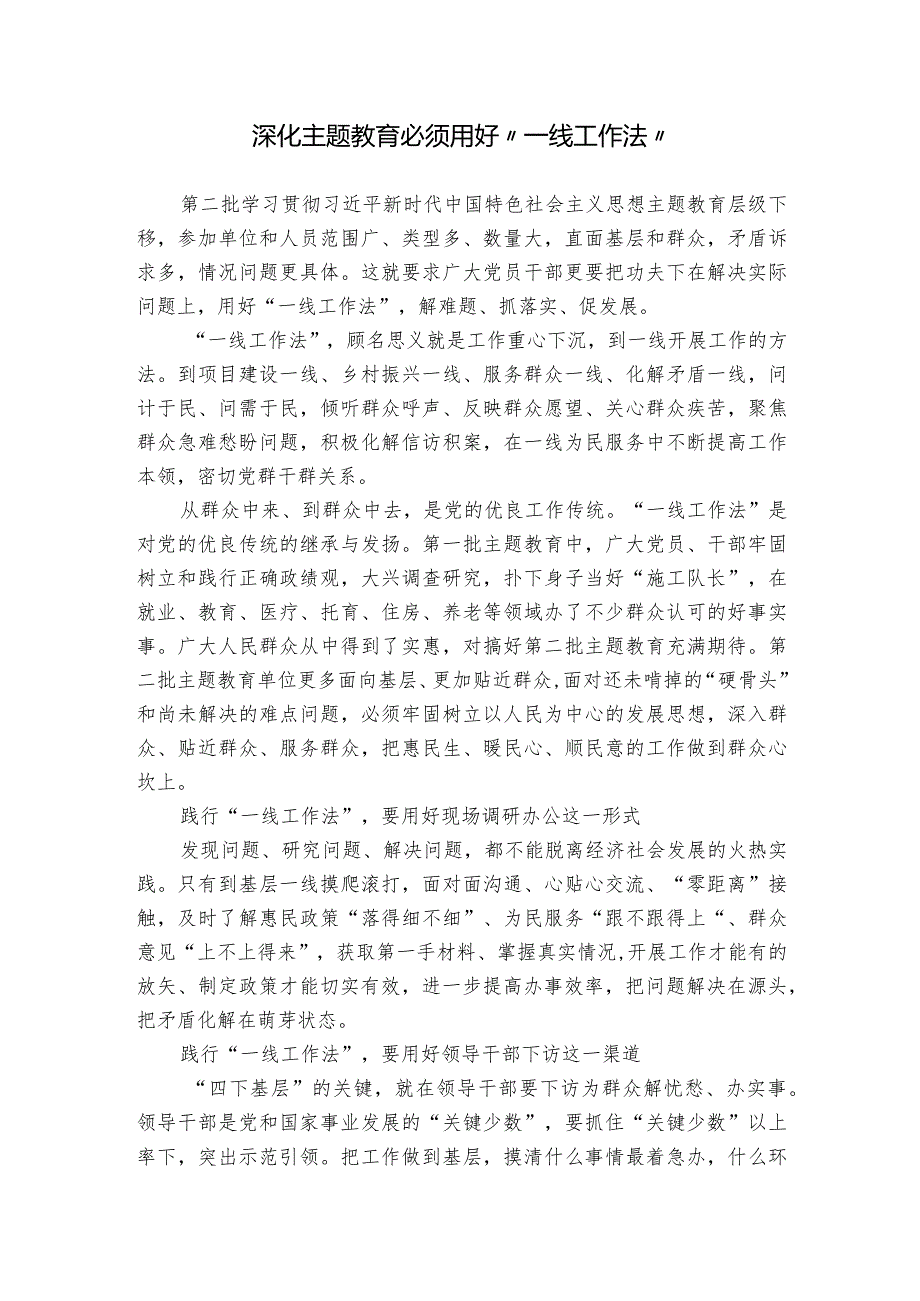 深化主题教育必须用好〃一线工作法〃

第二批学习贯彻习近平新时代中国特色社会主义思想主题教育层级下移，参加单位和人员范围广、类型多、数量大，直面基层和群众，矛盾诉求多，情况问题更具体。这就要求广大党员干部更要把功夫下在解决实际问题上，用好“一线工作法”，解难题、抓落实、促发展。

“一线工作法”，顾名思义就是工作重心下沉，到一线开展工作的方法。到项目建设一线、乡村振兴一线、服务群众一线、化解矛盾一线，问计于民、问需于民，倾听群众呼声、反映群众愿望、关心群众疾苦，聚焦群众急难愁盼问题，积极化解信访积案，在一线为民服务中不断提高工作本领，密切党群干群关系。

从群众中来、到群众中去，是党的优良工作传统。“一线工作法”是对党的优良传统的继承与发扬。第一批主题教育中，广大党员、干部牢固树立和践行正确政绩观，大兴调查研究，扑下身子当好“施工队长”，在就业、教育、医疗、托育、住房、养老等领域办了不少群众认可的好事实事。广大人民群众从中得到了实惠，对搞好第二批主题教育充满期待。第二批主题教育单位更多面向基层、更加贴近群众,面对还未啃掉的“硬骨头”和尚未解决的难点问题，必须牢固树立以人民为中心的发展思想，深入群众、贴近群众、服务群众，把惠民生、暖民心、顺民意的工作做到群众心坎上。

践行“一线工作法”，要用好现场调研办公这一形式

发现问题、研究问题、解决问题，都不能脱离经济社会发展的火热实践。只有到基层一线摸爬滚打，面对面沟通、心贴心交流、“零距离”接触，及时了解惠民政策“落得细不细”、为民服务“跟不跟得上“、群众意见“上不上得来”，获取第一手材料、掌握真实情况,开展工作才能有的放矢、制定政策才能切实有效，进一步提高办事效率，把问题解决在源头，把矛盾化解在萌芽状态。

践行“一线工作法”，要用好领导干部下访这一渠道

“四下基层”的关键，就在领导干部要下访为群众解忧愁、办实事。领导干部是党和国家事业发展的“关键少数”，要抓住“关键少数”以上率下，突出示范引领。把工作做到基层，摸清什么事情最着急办，什么环